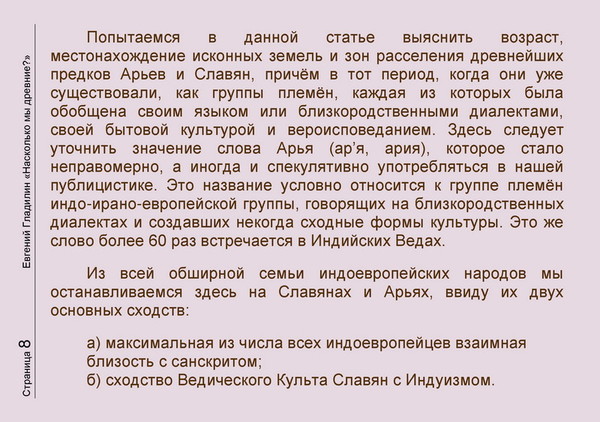 Евгений Гладилин «Насколько мы древние?»

Страница 8

Попытаемся в данной статье выяснить возраст, местонахождение исконных земель и зон расселения древнейших предков Арьев и Славян, причём в тот период, когда они уже существовали, как группы племён, каждая из которых была обобщена своим языком или близкородственными диалектами, своей бытовой культурой и вероисповеданием. Здесь следует уточнить значение слова Арья (ар'я, ария), которое стало неправомерно, а иногда и спекулятивно употребляться в нашей публицистике. Это название условно относится к группе племён индо-ирано-европейской группы, говорящих на близкородственных диалектах и создавших некогда сходные формы культуры. Это же слово более 60 раз встречается в Индийских Ведах.

Из всей обширной семьи индоевропейских народов мы останавливаемся здесь на Славянах и Арьях, ввиду их двух основных сходств:

а) максимальная из числа всех индоевропейцев взаимная близость с санскритом;
б) сходство Ведического Культа Славян с Индуизмом.